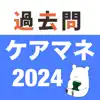 過去問
ケアマネ
2024